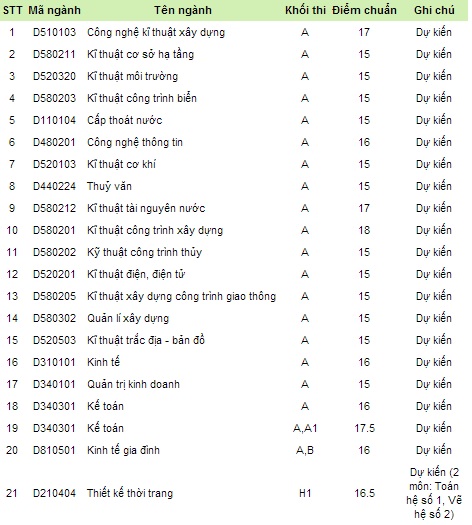 | STT | Mã ngành | Tên ngành | Khối thi | Điểm chuẩn | Ghi chú |
|---|---|---|---|---|---|
| 1 | D510103 | Công nghệ kĩ thuật xây dựng | A | 17 | Dự kiến |
| 2 | D580211 | Kĩ thuật cơ sở hạ tầng | A | 15 | Dự kiến |
| 3 | D520320 | Kĩ thuật môi trường | A | 15 | Dự kiến |
| 4 | D580203 | Kĩ thuật công trình biển | A | 15 | Dự kiến |
| 5 | D110104 | Cấp thoát nước | A | 15 | Dự kiến |
| 6 | D480201 | Công nghệ thông tin | A | 16 | Dự kiến |
| 7 | D520103 | Kĩ thuật cơ khí | A | 15 | Dự kiến |
| 8 | D440224 | Thuỷ văn | A | 15 | Dự kiến |
| 9 | D580212 | Kĩ thuật tài nguyên nước | A | 17 | Dự kiến |
| 10 | D580201 | Kĩ thuật công trình xây dựng | A | 18 | Dự kiến |
| 11 | D580202 | Kỹ thuật công trình thủy | A | 15 | Dự kiến |
| 12 | D520201 | Kĩ thuật điện, điện tử | A | 15 | Dự kiến |
| 13 | D580205 | Kĩ thuật xây dựng công trình giao thông | A | 15 | Dự kiến |
| 14 | D580302 | Quản lí xây dựng | A | 15 | Dự kiến |
| 15 | D520503 | Kĩ thuật trắc địa - bản đồ | A | 15 | Dự kiến |
| 16 | D310101 | Kinh tế | A | 16 | Dự kiến |
| 17 | D340101 | Quản trị kinh doanh | A | 15 | Dự kiến |
| 18 | D340301 | Kế toán | A | 16 | Dự kiến |
| 19 | D340301 | Kế toán | A,A1 | 17.5 | Dự kiến |
| 20 | D810501 | Kinh tế gia đình | A,B | 16 | Dự kiến |
| 21 | D210404 | Thiết kế thời trang | H1 | 16.5 | Dự kiến (2 môn: Toán hệ số 1, Vẽ hệ số 2) |